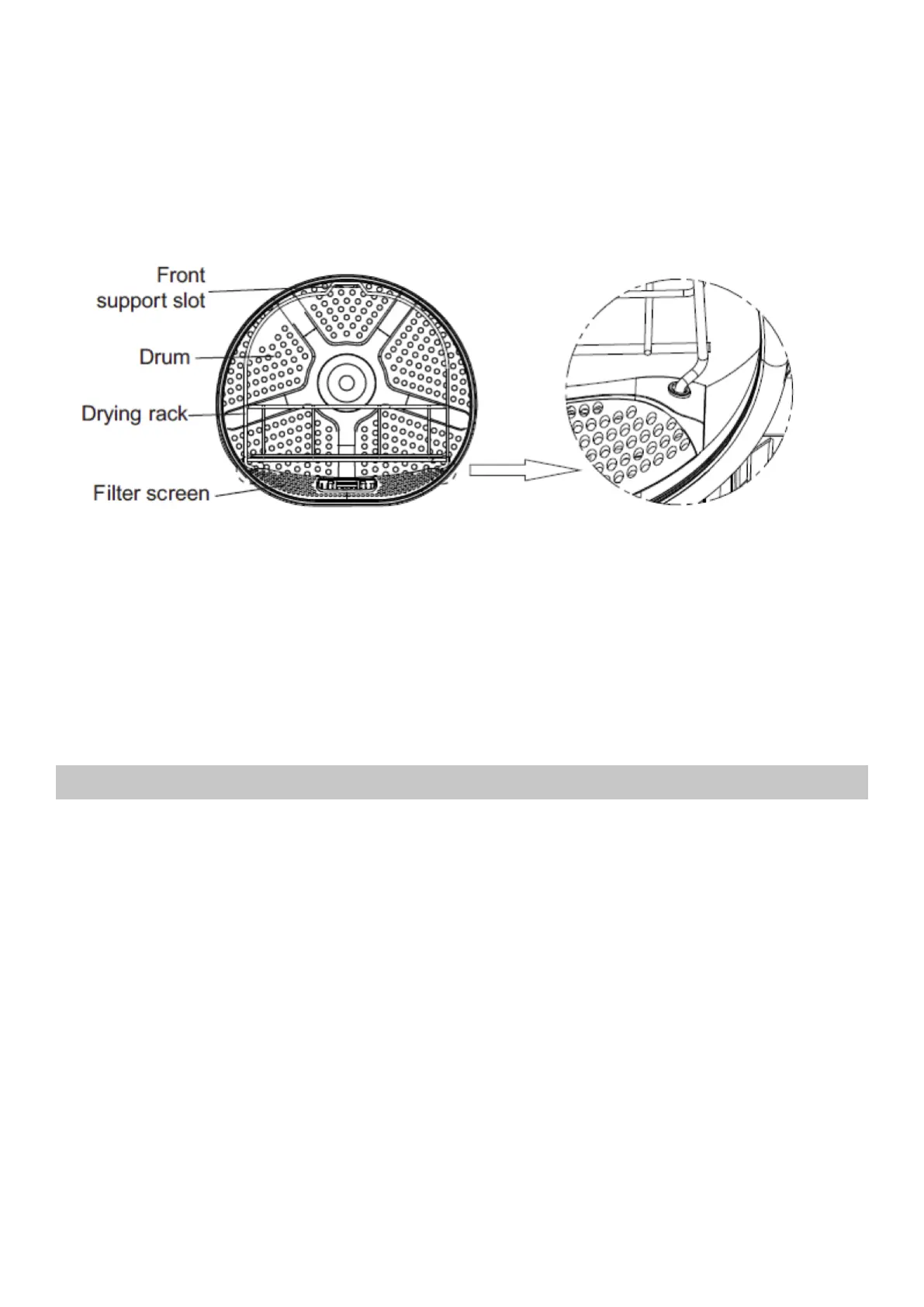 Front support slot

Drum

Drying rack

Filter screen